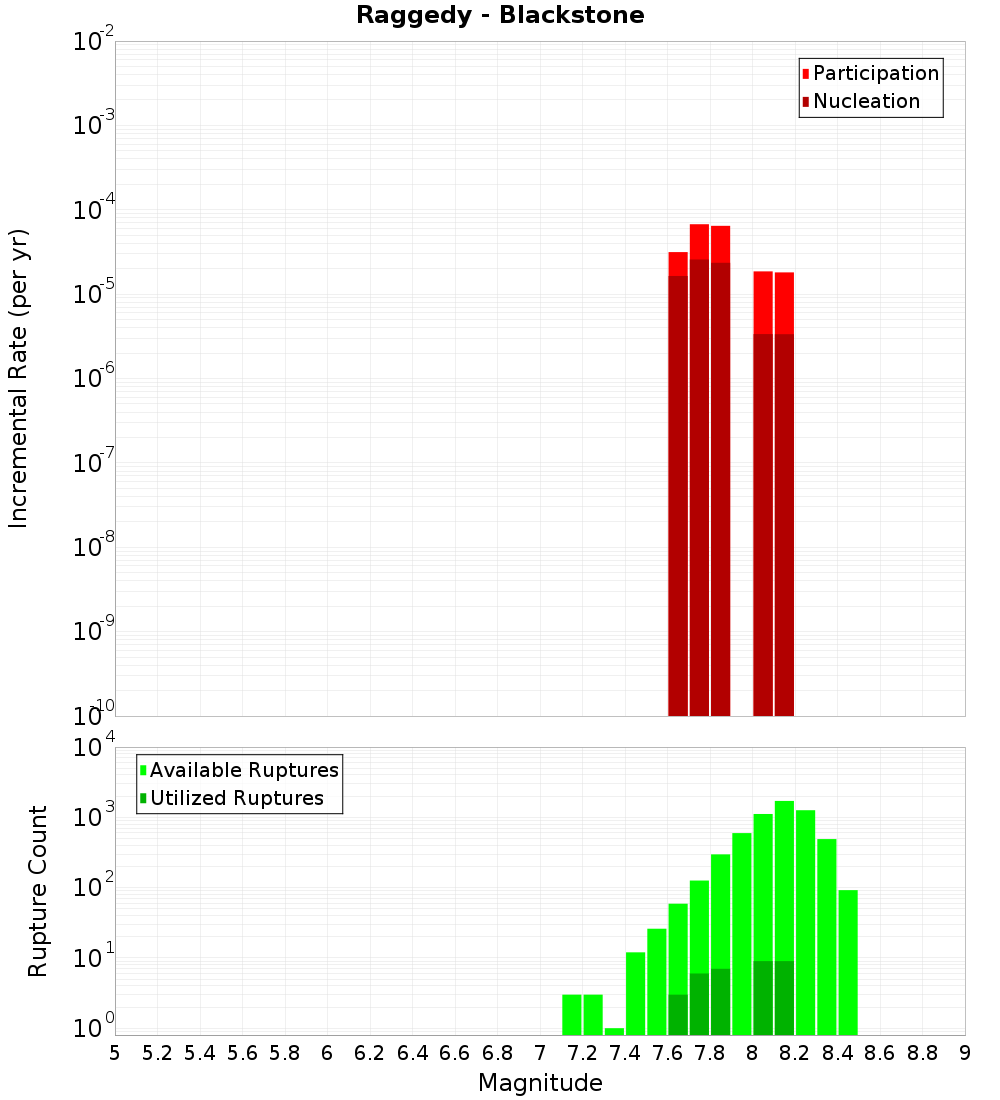 Raggedy - Blackstone

Participation
Nucleation

Incremental Rate (per yr)

$10^{-2}$
$10^{-3}$
$10^{-4}$
$10^{-5}$
$10^{-6}$
$10^{-7}$
$10^{-8}$
$10^{-9}$
$10^{-10}$

Available Ruptures
Utilized Ruptures

Rupture Count

$10^{4}$
$10^{3}$
$10^{2}$
$10^{1}$
$10^{0}$

5 5.2 5.4 5.6 5.8 6 6.2 6.4 6.6 6.8 7 7.2 7.4 7.6 7.8 8 8.2 8.4 8.6 8.8 9

Magnitude